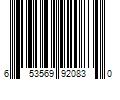 6 53569 92083 0